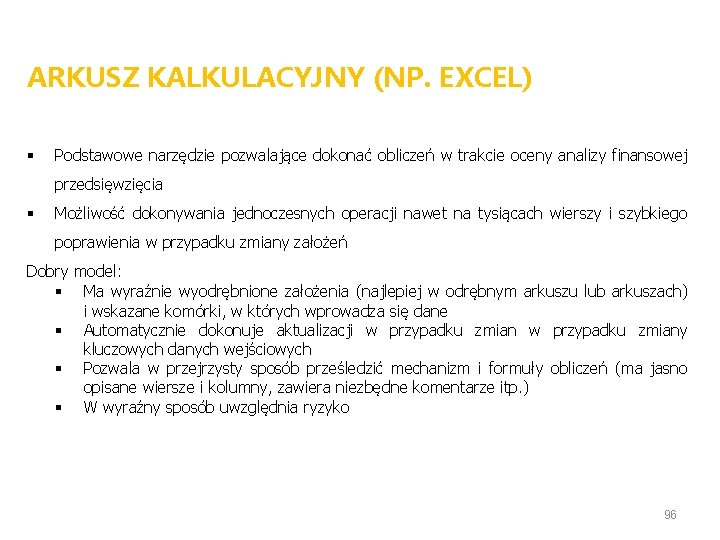 ARKUSZ KALKULACYJNY (NP. EXCEL)

▪ Podstawowe narzędzie pozwalające dokonać obliczeń w trakcie oceny analizy finansowej przedsięwzięcia

▪ Możliwość dokonywania jednoczesnych operacji nawet na tysiącach wierszy i szybkiego poprawienia w przypadku zmiany założeń

Dobry model:

▪ Ma wyraźnie wyodrębnione założenia (najlepiej w odrębnym arkuszu lub arkuszach) i wskazane komórki, w których wprowadza się dane

▪ Automatycznie dokonuje aktualizacji w przypadku zmian w przypadku zmiany kluczowych danych wejściowych

▪ Pozwala w przejrzysty sposób prześledzić mechanizm i formuły obliczeń (ma jasno opisane wiersze i kolumny, zawiera niezbędne komentarze itp.)

▪ W wyraźny sposób uwzględnia ryzyko

96